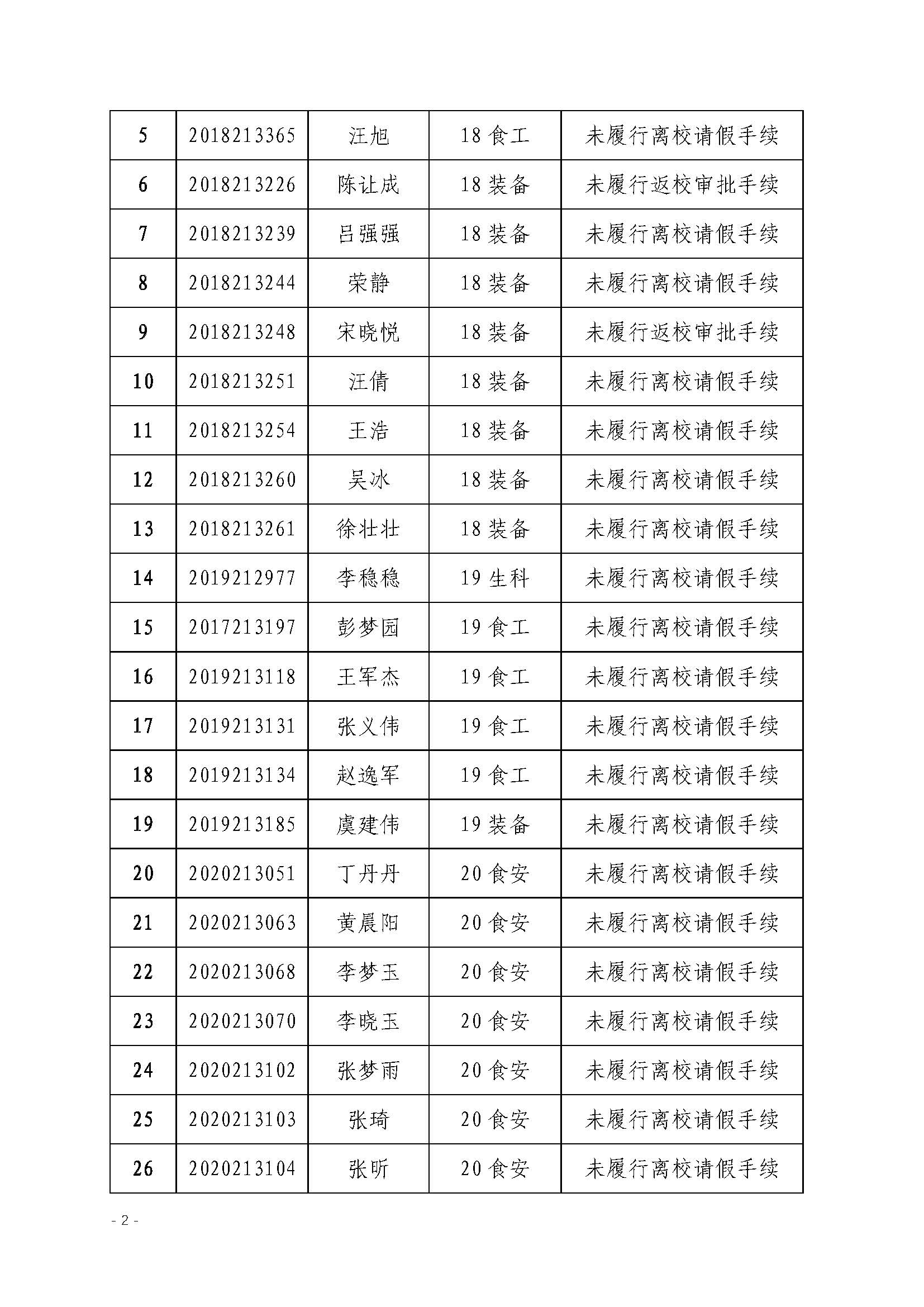 | 5 | 2018213365 | 汪旭 | 18 食工 | 未履行离校请假手续 |
|---|---|---|---|---|
| 6 | 2018213226 | 陈让成 | 18 装备 | 未履行返校审批手续 |
| 7 | 2018213239 | 吕强强 | 18 装备 | 未履行离校请假手续 |
| 8 | 2018213244 | 荣静 | 18 装备 | 未履行离校请假手续 |
| 9 | 2018213248 | 宋晓悦 | 18 装备 | 未履行返校审批手续 |
| 10 | 2018213251 | 汪倩 | 18 装备 | 未履行离校请假手续 |
| 11 | 2018213254 | 王浩 | 18 装备 | 未履行离校请假手续 |
| 12 | 2018213260 | 吴冰 | 18 装备 | 未履行离校请假手续 |
| 13 | 2018213261 | 徐壮壮 | 18 装备 | 未履行离校请假手续 |
| 14 | 2019212977 | 李稳稳 | 19 生科 | 未履行离校请假手续 |
| 15 | 2017213197 | 彭梦园 | 19 食工 | 未履行离校请假手续 |
| 16 | 2019213118 | 王军杰 | 19 食工 | 未履行离校请假手续 |
| 17 | 2019213131 | 张义伟 | 19 食工 | 未履行离校请假手续 |
| 18 | 2019213134 | 赵逸军 | 19 食工 | 未履行离校请假手续 |
| 19 | 2019213185 | 虞建伟 | 19 装备 | 未履行离校请假手续 |
| 20 | 2020213051 | 丁丹丹 | 20 食安 | 未履行离校请假手续 |
| 21 | 2020213063 | 黄晨阳 | 20 食安 | 未履行离校请假手续 |
| 22 | 2020213068 | 李梦玉 | 20 食安 | 未履行离校请假手续 |
| 23 | 2020213070 | 李晓玉 | 20 食安 | 未履行离校请假手续 |
| 24 | 2020213102 | 张梦雨 | 20 食安 | 未履行离校请假手续 |
| 25 | 2020213103 | 张琦 | 20 食安 | 未履行离校请假手续 |
| 26 | 2020213104 | 张昕 | 20 食安 | 未履行离校请假手续 |

- 2 -